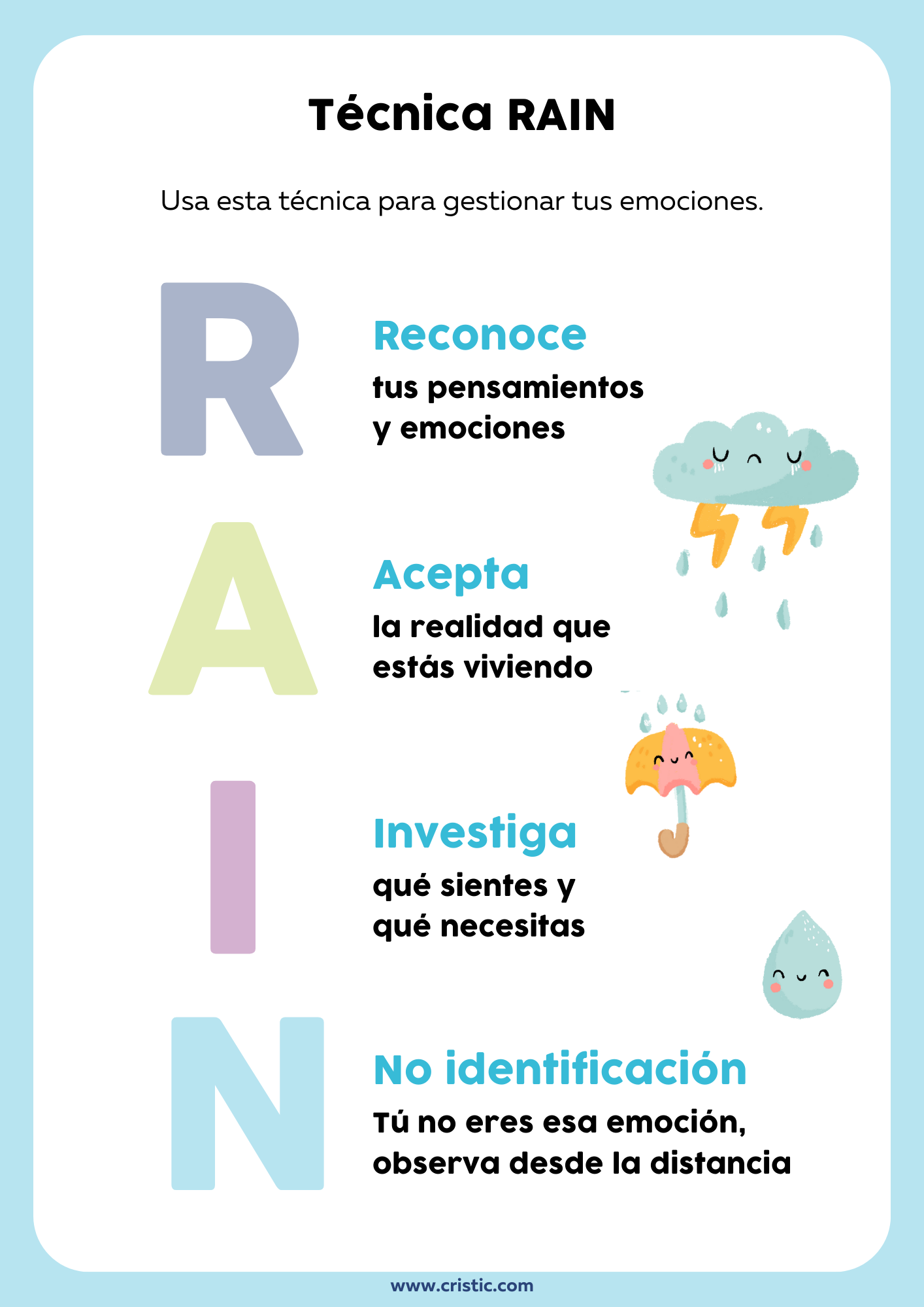 Técnica RAIN

Usa esta técnica para gestionar tus emociones.

R

Reconoce

tus pensamientos y emociones

A

Acepta

la realidad que estás viviendo

I

Investiga

qué sientes y qué necesitas

N

No identificación

Tú no eres esa emoción, observa desde la distancia

www.cristic.com